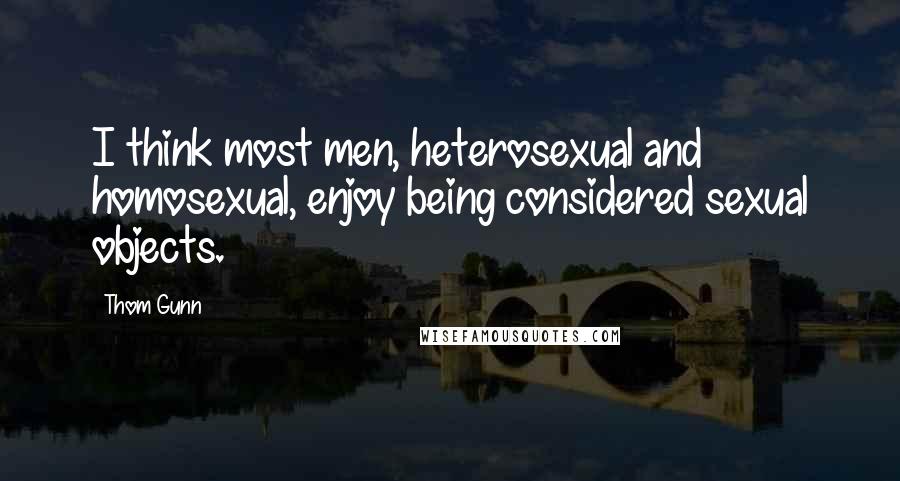 I think most men, heterosexual and homosexual, enjoy being considered sexual objects.

Thom Gunn

WISEFAMOUSQUOTES.COM